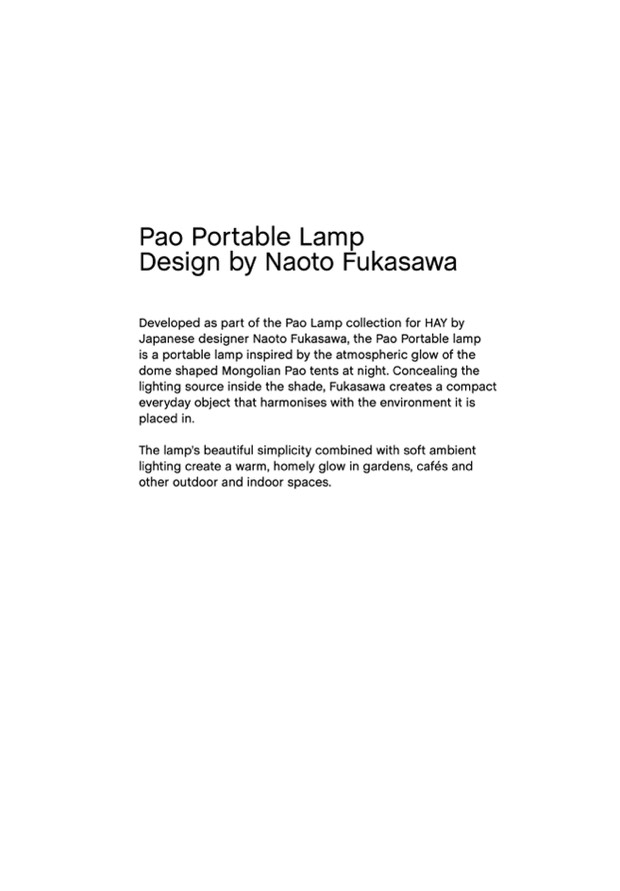 Pao Portable Lamp
Design by Naoto Fukasawa

Developed as part of the Pao Lamp collection for HAY by Japanese designer Naoto Fukasawa, the Pao Portable lamp is a portable lamp inspired by the atmospheric glow of the dome shaped Mongolian Pao tents at night. Concealing the lighting source inside the shade, Fukasawa creates a compact everyday object that harmonises with the environment it is placed in.

The lamp's beautiful simplicity combined with soft ambient lighting create a warm, homely glow in gardens, cafés and other outdoor and indoor spaces.